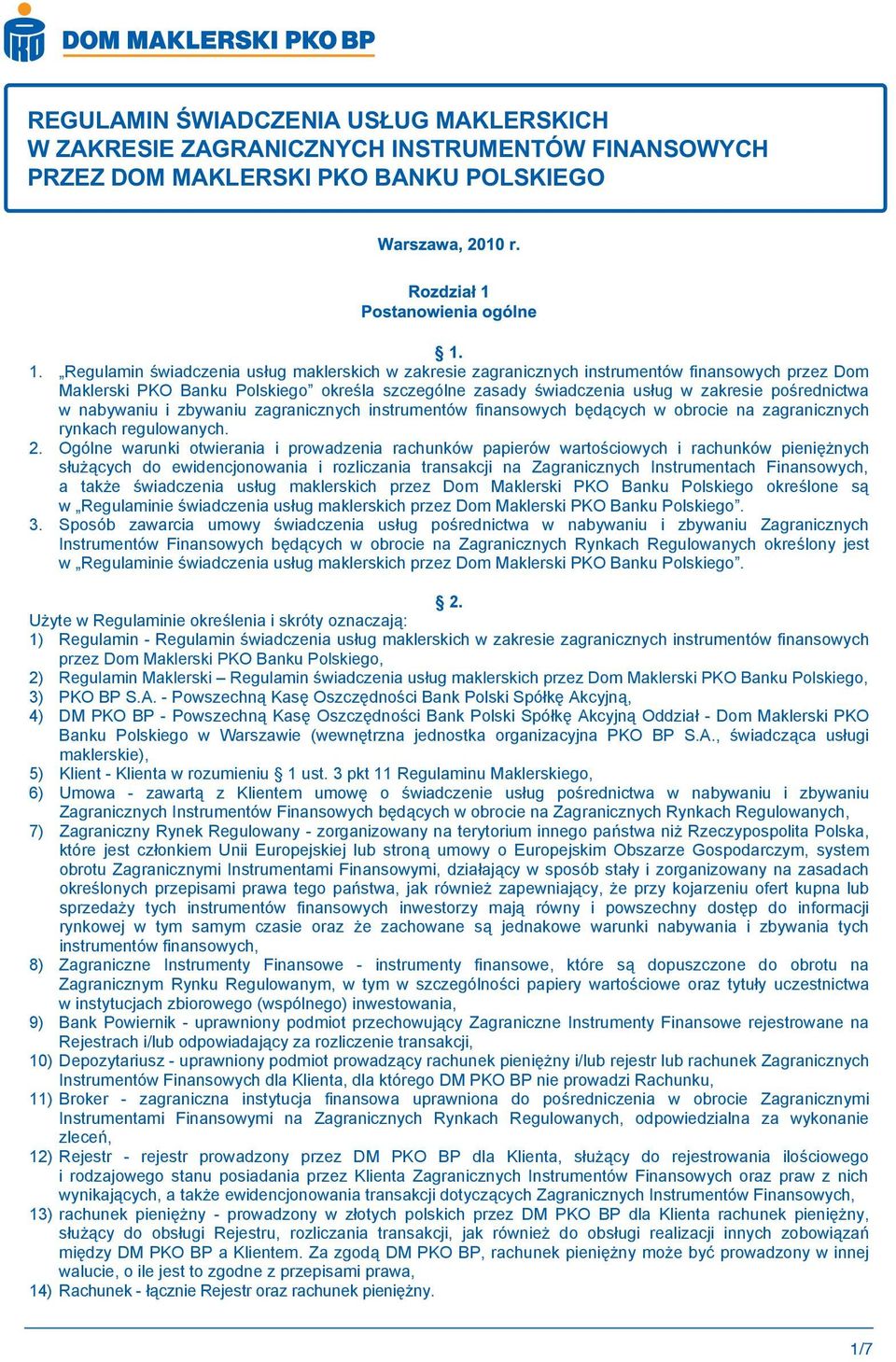 DOM MAKLERSKI PKO BP

REGULAMIN ŚWIADCZENIA USŁUG MAKLERSKICH W ZAKRESIE ZAGRANICZNYCH INSTRUMENTÓW FINANSOWYCH PRZEZ DOM MAKLERSKI PKO BANKU POLSKIEGO

Warszawa, 2010 r.

Rozdział 1
Postanowienia ogólne

§ 1.

1. „Regulamin świadczenia usług maklerskich w zakresie zagranicznych instrumentów finansowych przez Dom Maklerski PKO Banku Polskiego” określa szczególne zasady świadczenia usług w zakresie pośrednictwa w nabywaniu i zbywaniu zagranicznych instrumentów finansowych będących w obrocie na zagranicznych rynkach regulowanych.
2. Ogólne warunki otwierania i prowadzenia rachunków papierów wartościowych i rachunków pieniężnych służących do ewidencjonowania i rozliczania transakcji na Zagranicznych Instrumentach Finansowych, a także świadczenia usług maklerskich przez Dom Maklerski PKO Banku Polskiego określone są w „Regulaminie świadczenia usług maklerskich przez Dom Maklerski PKO Banku Polskiego”.
3. Sposób zawarcia umowy świadczenia usług pośrednictwa w nabywaniu i zbywaniu Zagranicznych Instrumentów Finansowych będących w obrocie na Zagranicznych Rynkach Regulowanych określony jest w „Regulaminie świadczenia usług maklerskich przez Dom Maklerski PKO Banku Polskiego”.

§ 2.

Użyte w Regulaminie określenia i skróty oznaczają:
1) Regulamin - Regulamin świadczenia usług maklerskich w zakresie zagranicznych instrumentów finansowych przez Dom Maklerski PKO Banku Polskiego,
2) Regulamin Maklerski – Regulamin świadczenia usług maklerskich przez Dom Maklerski PKO Banku Polskiego,
3) PKO BP S.A. - Powszechną Kasę Oszczędności Bank Polski Spółkę Akcyjną,
4) DM PKO BP - Powszechną Kasę Oszczędności Bank Polski Spółkę Akcyjną Oddział - Dom Maklerski PKO Banku Polskiego w Warszawie (wewnętrzna jednostka organizacyjna PKO BP S.A., świadcząca usługi maklerskie),
5) Klient - Klienta w rozumieniu § 1 ust. 3 pkt 11 Regulaminu Maklerskiego,
6) Umowa - zawartą z Klientem umowę o świadczenie usług pośrednictwa w nabywaniu i zbywaniu Zagranicznych Instrumentów Finansowych będących w obrocie na Zagranicznych Rynkach Regulowanych,
7) Zagraniczny Rynek Regulowany - zorganizowany na terytorium innego państwa niż Rzeczypospolita Polska, które jest członkiem Unii Europejskiej lub stroną umowy o Europejskim Obszarze Gospodarczym, system obrotu Zagranicznymi Instrumentami Finansowymi, działający w sposób stały i zorganizowany na zasadach określonych przepisami prawa tego państwa, jak również zapewniający, że przy kojarzeniu ofert kupna lub sprzedaży tych instrumentów finansowych inwestorzy mają równy i powszechny dostęp do informacji rynkowej w tym samym czasie oraz że zachowane są jednakowe warunki nabywania i zbywania tych instrumentów finansowych,
8) Zagraniczne Instrumenty Finansowe - instrumenty finansowe, które są dopuszczone do obrotu na Zagranicznym Rynku Regulowanym, w tym w szczególności papiery wartościowe oraz tytuły uczestnictwa w instytucjach zbiorowego (wspólnego) inwestowania,
9) Bank Powiernik - uprawniony podmiot przechowujący Zagraniczne Instrumenty Finansowe rejestrowane na Rejestrach i/lub odpowiadający za rozliczenie transakcji,
10) Depozytariusz - uprawniony podmiot prowadzący rachunek pieniężny i/lub rejestr lub rachunek Zagranicznych Instrumentów Finansowych dla Klienta, dla którego DM PKO BP nie prowadzi Rachunku,
11) Broker - zagraniczna instytucja finansowa uprawniona do pośredniczenia w obrocie Zagranicznymi Instrumentami Finansowymi na Zagranicznych Rynkach Regulowanych, odpowiedzialna za wykonanie zleceń,
12) Rejestr - rejestr prowadzony przez DM PKO BP dla Klienta, służący do rejestrowania ilościowego i rodzajowego stanu posiadania przez Klienta Zagranicznych Instrumentów Finansowych oraz praw z nich wynikających, a także ewidencjonowania transakcji dotyczących Zagranicznych Instrumentów Finansowych,
13) rachunek pieniężny - prowadzony w złotych polskich przez DM PKO BP dla Klienta rachunek pieniężny, służący do obsługi Rejestru, rozliczania transakcji, jak również do obsługi realizacji innych zobowiązań między DM PKO BP a Klientem. Za zgodą DM PKO BP, rachunek pieniężny może być prowadzony w innej walucie, o ile jest to zgodne z przepisami prawa,
14) Rachunek - łącznie Rejestr oraz rachunek pieniężny.

1/7